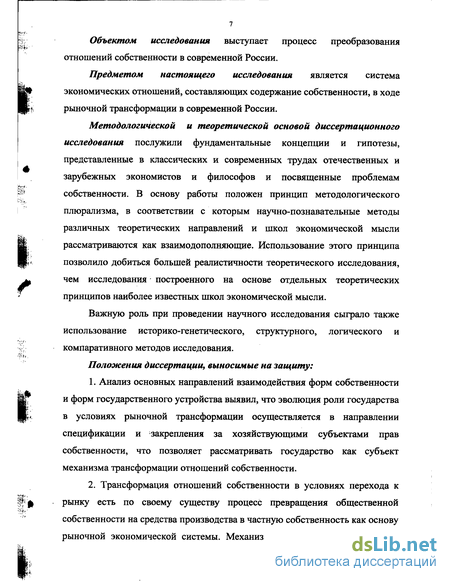 7

Объектом исследования выступает процесс преобразования отношений собственности в современной России.

Предметом настоящего исследования является система экономических отношений, составляющих содержание собственности, в ходе рыночной трансформации в современной России.

Методологической и теоретической основой диссертационного исследования послужили фундаментальные концепции и гипотезы, представленные в классических и современных трудах отечественных и зарубежных экономистов и философов и посвященные проблемам собственности. В основу работы положен принцип методологического плюрализма, в соответствии с которым научно-познавательные методы различных теоретических направлений и школ экономической мысли рассматриваются как взаимодополняющие. Использование этого принципа позволило добиться большей реалистичности теоретического исследования, чем исследования построенного на основе отдельных теоретических принципов наиболее известных школ экономической мысли.

Важную роль при проведении научного исследования сыграло также использование историко-генетического, структурного, логического и компаративного методов исследования.

Положения диссертации, выносимые на защиту:

1. Анализ основных направлений взаимодействия форм собственности и форм государственного устройства выявил, что эволюция роли государства в условиях рыночной трансформации осуществляется в направлении спецификации и закрепления за хозяйствующими субъектами прав собственности, что позволяет рассматривать государство как субъект механизма трансформации отношений собственности.

2. Трансформация отношений собственности в условиях перехода к рынку есть по своему существу процесс превращения общественной собственности на средства производства в частную собственность как основу рыночной экономической системы. Механиз

dsLib.net
библиотека диссертаций